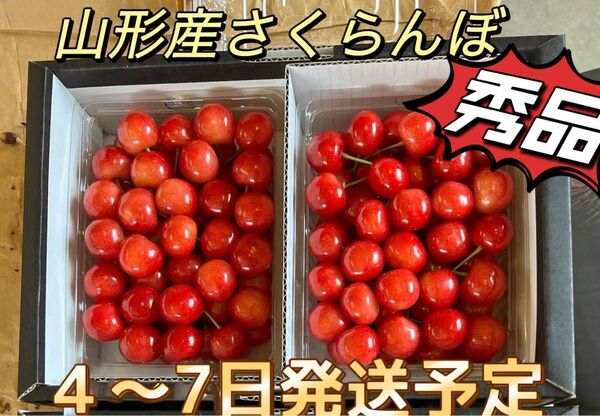 山形産さくらんぼ

秀品

4～7日発送予定